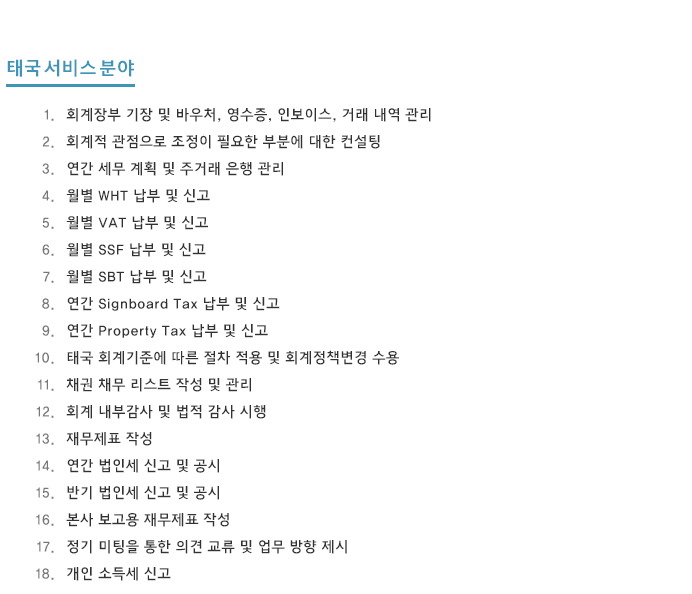 태국 서비스 분야

1. 회계장부 기장 및 바우처, 영수증, 인보이스, 거래 내역 관리
2. 회계적 관점으로 조정이 필요한 부분에 대한 컨설팅
3. 연간 세무 계획 및 주거래 은행 관리
4. 월별 WHT 납부 및 신고
5. 월별 VAT 납부 및 신고
6. 월별 SSF 납부 및 신고
7. 월별 SBT 납부 및 신고
8. 연간 Signboard Tax 납부 및 신고
9. 연간 Property Tax 납부 및 신고
10. 태국 회계기준에 따른 절차 적용 및 회계정책변경 수용
11. 채권 채무 리스트 작성 및 관리
12. 회계 내부감사 및 법적 감사 시행
13. 재무제표 작성
14. 연간 법인세 신고 및 공시
15. 반기 법인세 신고 및 공시
16. 본사 보고용 재무제표 작성
17. 정기 미팅을 통한 의견 교류 및 업무 방향 제시
18. 개인 소득세 신고